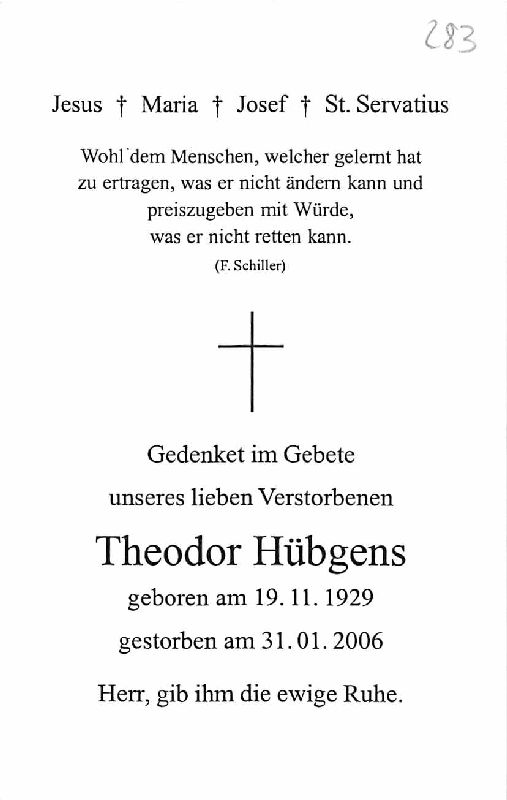 283

Jesus † Maria † Josef † St. Servatius

Wohl dem Menschen, welcher gelernt hat zu ertragen, was er nicht ändern kann und preiszugeben mit Würde, was er nicht retten kann.

(F. Schiller)

Gedenket im Gebete

unseres lieben Verstorbenen

Theodor Hübgens

geboren am 19. 11. 1929

gestorben am 31. 01. 2006

Herr, gib ihm die ewige Ruhe.